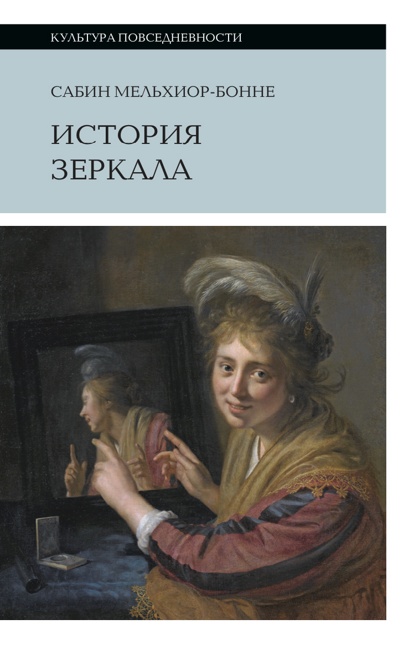 КУЛЬТУРА ПОВСЕДНЕВНОСТИ

САБИН МЕЛЬХИОР-БОННЕ

ИСТОРИЯ ЗЕРКАЛА